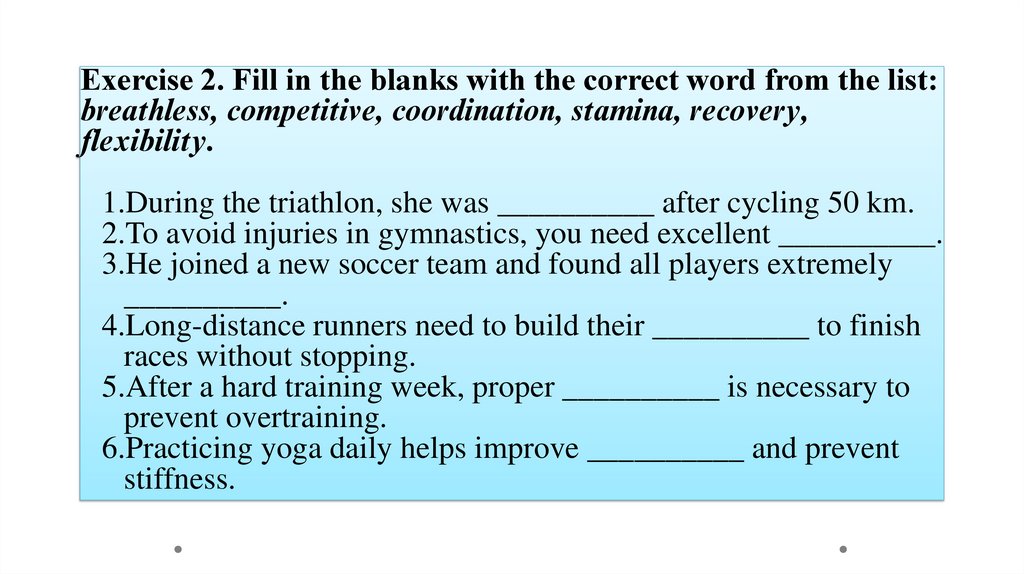 Exercise 2. Fill in the blanks with the correct word from the list: breathless, competitive, coordination, stamina, recovery, flexibility.

1.During the triathlon, she was __________ after cycling 50 km.
2.To avoid injuries in gymnastics, you need excellent __________.
3.He joined a new soccer team and found all players extremely __________.
4.Long-distance runners need to build their __________ to finish races without stopping.
5.After a hard training week, proper __________ is necessary to prevent overtraining.
6.Practicing yoga daily helps improve __________ and prevent stiffness.